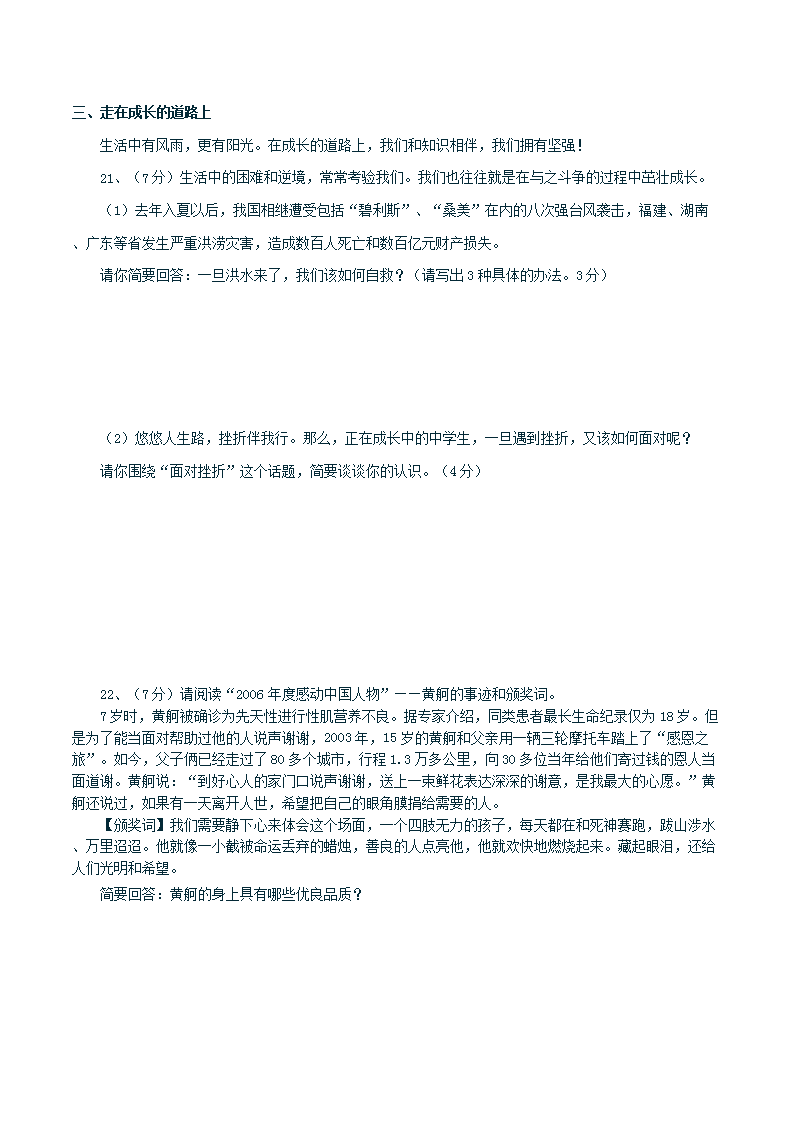 三、走在成长的道路上

生活中有风雨，更有阳光。在成长的道路上，我们和知识相伴，我们拥有坚强！

21、（7分）生活中的困难和逆境，常常考验我们。我们也往往就是在与之斗争的过程中茁壮成长。

（1）去年入夏以后，我国相继遭受包括“碧利斯”、“桑美”在内的八次强台风袭击，福建、湖南、广东等省发生严重洪涝灾害，造成数百人死亡和数百亿元财产损失。

请你简要回答：一旦洪水来了，我们该如何自救？（请写出3种具体的办法。3分）

（2）悠悠人生路，挫折伴我行。那么，正在成长中的中学生，一旦遇到挫折，又该如何面对呢？

请你围绕“面对挫折”这个话题，简要谈谈你的认识。（4分）

22、（7分）请阅读“2006年度感动中国人物”——黄舸的事迹和颁奖词。

7岁时，黄舸被确诊为先天性进行性肌营养不良。据专家介绍，同类患者最长生命纪录仅为18岁。但是为了能当面对帮助过他的人说声谢谢，2003年，15岁的黄舸和父亲用一辆三轮摩托车踏上了“感恩之旅”。如今，父子俩已经走过了80多个城市，行程1.3万多公里，向30多位当年给他们寄过钱的恩人当面道谢。黄舸说：“到好心人的家门口说声谢谢，送上一束鲜花表达深深的谢意，是我最大的心愿。”黄舸还说过，如果有一天离开人世，希望把自己的眼角膜捐给需要的人。

【颁奖词】我们需要静下心来体会这个场面，一个四肢无力的孩子，每天都在和死神赛跑，跋山涉水、万里迢迢。他就像一小截被命运丢弃的蜡烛，善良的人点亮他，他就欢快地燃烧起来。藏起眼泪，还给人们光明和希望。

简要回答：黄舸的身上具有哪些优良品质？